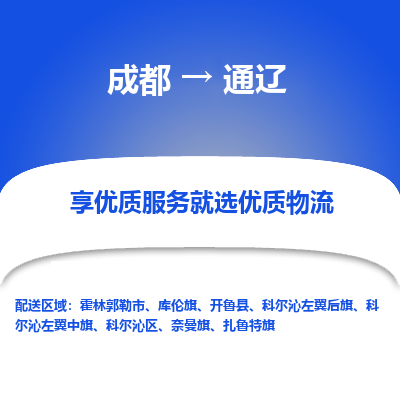 成都 → 通辽

享优质服务就选优质物流

配送区域：霍林郭勒市、库伦旗、开鲁县、科尔沁左翼后旗、科尔沁左翼中旗、科尔沁区、奈曼旗、扎鲁特旗